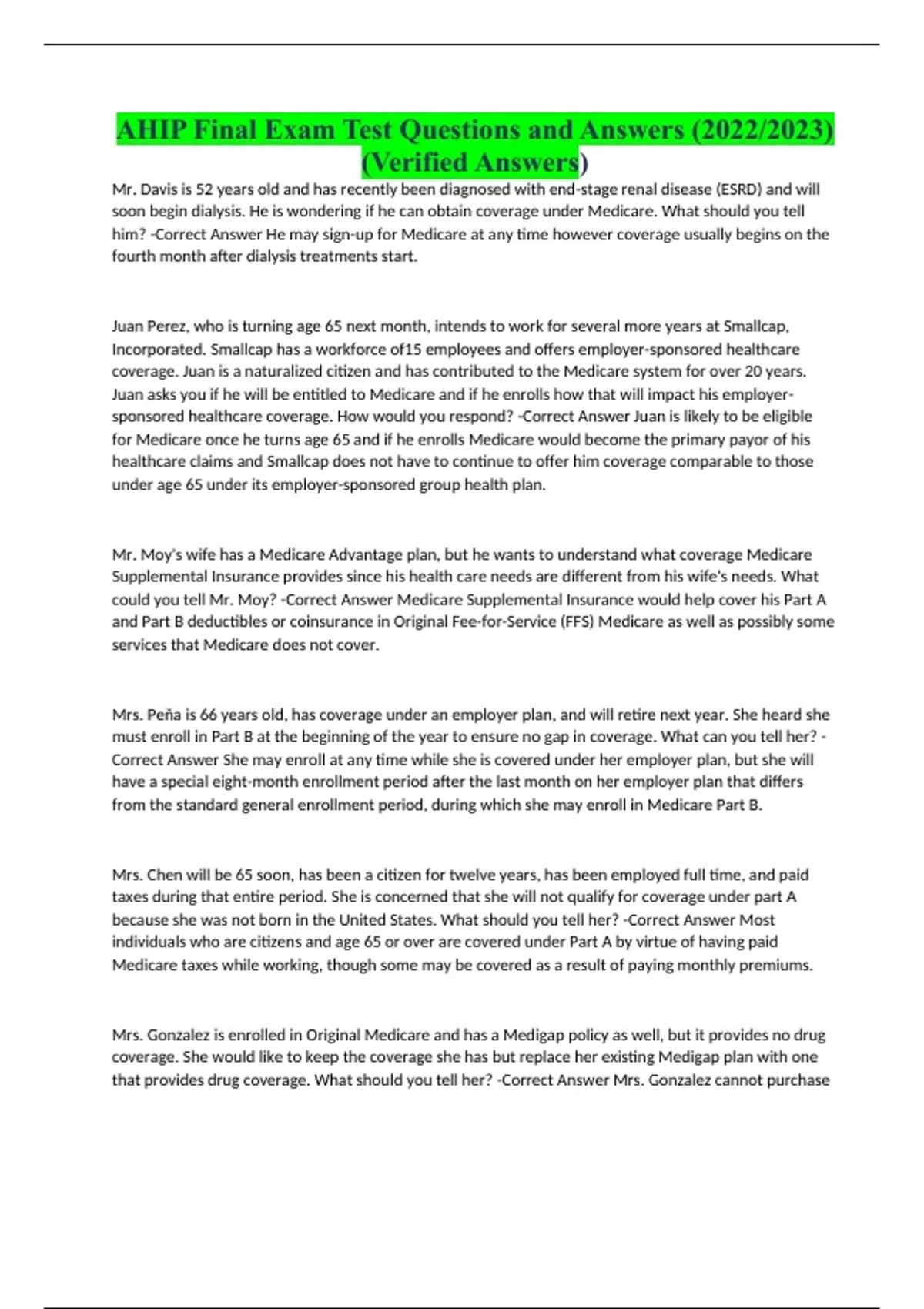 AHIP Final Exam Test Questions and Answers (2022/2023) (Verified Answers)

Mr. Davis is 52 years old and has recently been diagnosed with end-stage renal disease (ESRD) and will soon begin dialysis. He is wondering if he can obtain coverage under Medicare. What should you tell him? -Correct Answer He may sign-up for Medicare at any time however coverage usually begins on the fourth month after dialysis treatments start.

Juan Perez, who is turning age 65 next month, intends to work for several more years at Smallcap, Incorporated. Smallcap has a workforce of15 employees and offers employer-sponsored healthcare coverage. Juan is a naturalized citizen and has contributed to the Medicare system for over 20 years. Juan asks you if he will be entitled to Medicare and if he enrolls how that will impact his employer-sponsored healthcare coverage. How would you respond? -Correct Answer Juan is likely to be eligible for Medicare once he turns age 65 and if he enrolls Medicare would become the primary payor of his healthcare claims and Smallcap does not have to continue to offer him coverage comparable to those under age 65 under its employer-sponsored group health plan.

Mr. Moy's wife has a Medicare Advantage plan, but he wants to understand what coverage Medicare Supplemental Insurance provides since his health care needs are different from his wife's needs. What could you tell Mr. Moy? -Correct Answer Medicare Supplemental Insurance would help cover his Part A and Part B deductibles or coinsurance in Original Fee-for-Service (FFS) Medicare as well as possibly some services that Medicare does not cover.

Mrs. Peña is 66 years old, has coverage under an employer plan, and will retire next year. She heard she must enroll in Part B at the beginning of the year to ensure no gap in coverage. What can you tell her? -Correct Answer She may enroll at any time while she is covered under her employer plan, but she will have a special eight-month enrollment period after the last month on her employer plan that differs from the standard general enrollment period, during which she may enroll in Medicare Part B.

Mrs. Chen will be 65 soon, has been a citizen for twelve years, has been employed full time, and paid taxes during that entire period. She is concerned that she will not qualify for coverage under part A because she was not born in the United States. What should you tell her? -Correct Answer Most individuals who are citizens and age 65 or over are covered under Part A by virtue of having paid Medicare taxes while working, though some may be covered as a result of paying monthly premiums.

Mrs. Gonzalez is enrolled in Original Medicare and has a Medigap policy as well, but it provides no drug coverage. She would like to keep the coverage she has but replace her existing Medigap plan with one that provides drug coverage. What should you tell her? -Correct Answer Mrs. Gonzalez cannot purchase